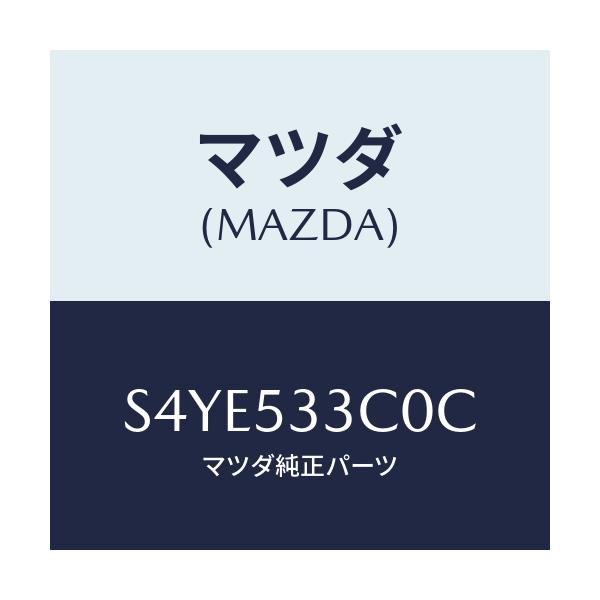 マツダ
(MAZDA)

S4YE533C0C
マツダ純正パーツ